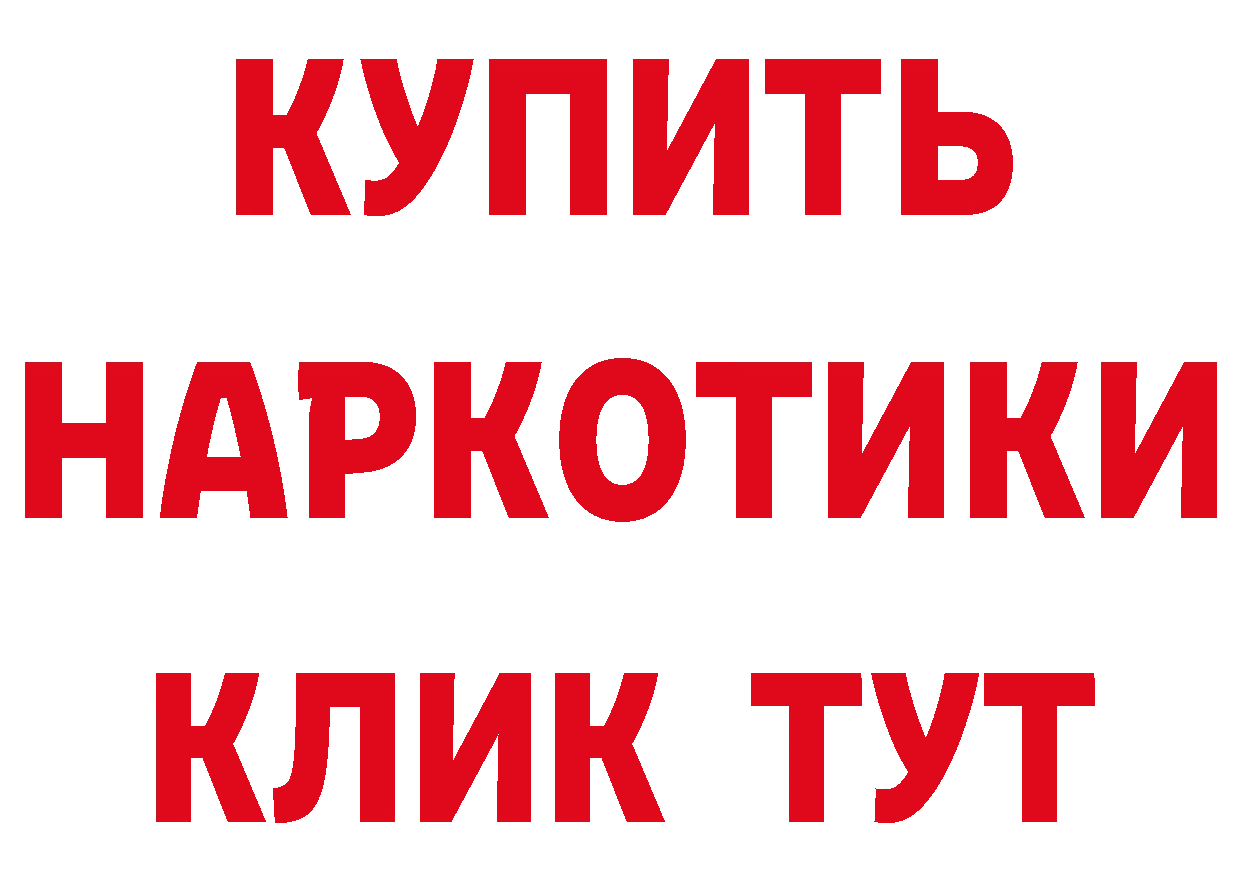 КУПИТЬ НАРКОТИКИ КЛИК ТУТ